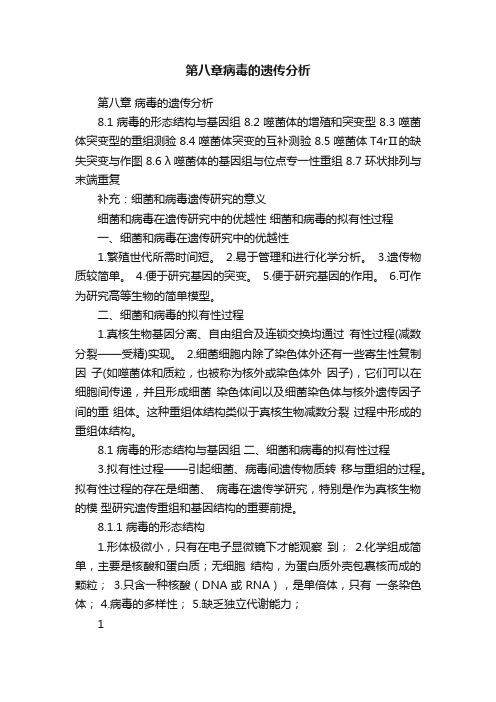 第八章病毒的遗传分析

第八章 病毒的遗传分析

8.1 病毒的形态结构与基因组 8.2 噬菌体的增殖和突变型 8.3 噬菌体突变型的重组测验 8.4 噬菌体突变的互补测验 8.5 噬菌体 T4rII的缺失突变与作图 8.6 λ 噬菌体的基因组与位点专一性重组 8.7 环状排列与末端重复

补充：细菌和病毒遗传研究的意义

细菌和病毒在遗传研究中的优越性 细菌和病毒的拟有性过程

一、细菌和病毒在遗传研究中的优越性

1.繁殖世代所需时间短。 2.易于管理和进行化学分析。 3.遗传物质较简单。 4.便于研究基因的突变。 5.便于研究基因的作用。 6.可作为研究高等生物的简单模型。

二、细菌和病毒的拟有性过程

1.真核生物基因分离、自由组合及连锁交换均通过 有性过程(减数分裂——受精)实现。 2.细菌细胞内除了染色体外还有一些寄生性复制因 子(如噬菌体和质粒，也被称为核外或染色体外 因子)，它们可以在细胞间传递，并且形成细菌 染色体间以及细菌染色体与核外遗传因子间的重 组体。这种重组体结构类似于真核生物减数分裂 过程中形成的重组体结构。

8.1 病毒的形态结构与基因组 二、细菌和病毒的拟有性过程

3.拟有性过程——引起细菌、病毒间遗传物质转 移与重组的过程。拟有性过程的存在是细菌、 病毒在遗传学研究，特别是作为真核生物的模 型研究遗传重组和基因结构的重要前提。

8.1.1 病毒的形态结构

1.形体极微小，只有在电子显微镜下才能观察 到； 2.化学组成简单，主要是核酸和蛋白质；无细胞 结构，为蛋白质外壳包裹核而成的颗粒； 3.只含一种核酸（DNA 或 RNA），是单倍体，只有 一条染色体； 4.病毒的多样性； 5.缺乏独立代谢能力；

1